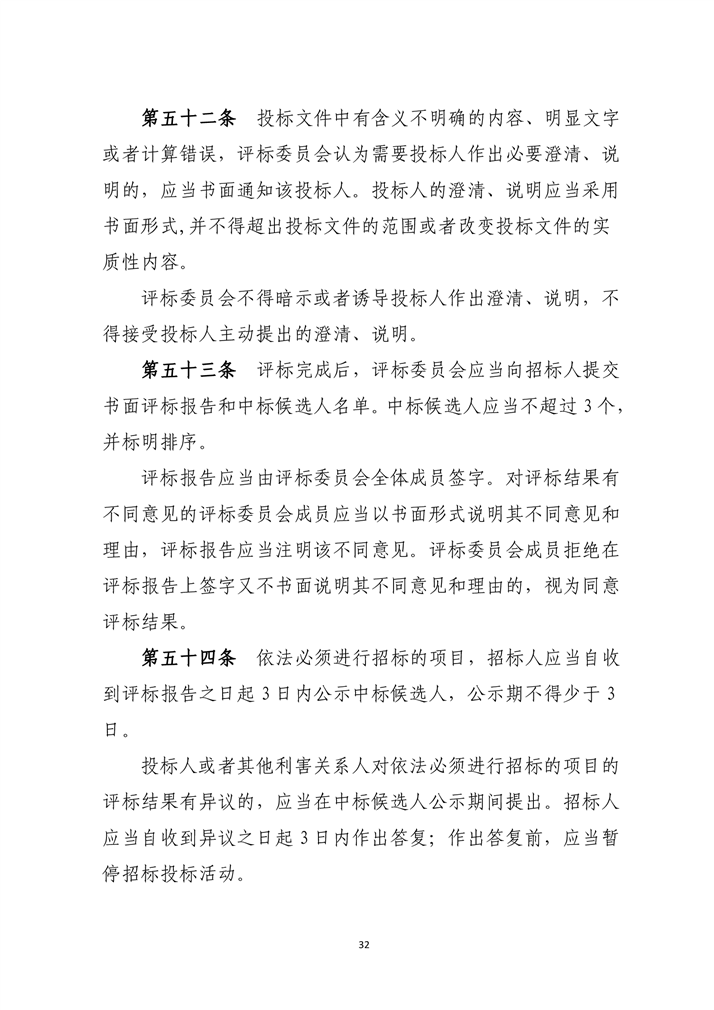 第五十二条　投标文件中有含义不明确的内容、明显文字或者计算错误，评标委员会认为需要投标人作出必要澄清、说明的，应当书面通知该投标人。投标人的澄清、说明应当采用书面形式，并不得超出投标文件的范围或者改变投标文件的实质性内容。

评标委员会不得暗示或者诱导投标人作出澄清、说明，不得接受投标人主动提出的澄清、说明。

第五十三条　评标完成后，评标委员会应当向招标人提交书面评标报告和中标候选人名单。中标候选人应当不超过3个，并标明排序。

评标报告应当由评标委员会全体成员签字。对评标结果有不同意见的评标委员会成员应当以书面形式说明其不同意见和理由，评标报告应当注明该不同意见。评标委员会成员拒绝在评标报告上签字又不书面说明其不同意见和理由的，视为同意评标结果。

第五十四条　依法必须进行招标的项目，招标人应当自收到评标报告之日起3日内公示中标候选人，公示期不得少于3日。

投标人或者其他利害关系人对依法必须进行招标的项目的评标结果有异议的，应当在中标候选人公示期间提出。招标人应当自收到异议之日起3日内作出答复；作出答复前，应当暂停招标投标活动。

32